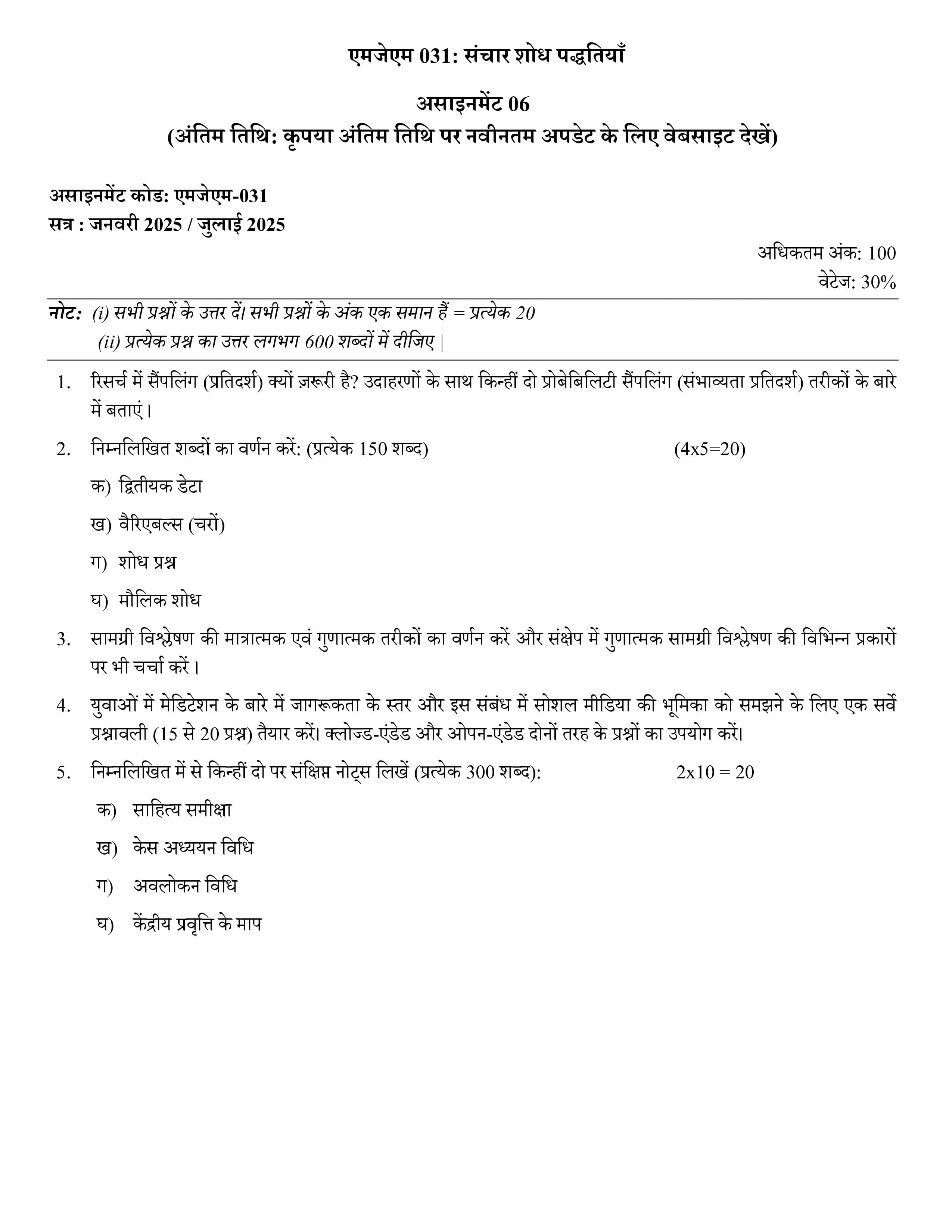 एमजेएम 031: संचार शोध पद्धतियाँ

असाइनमेंट 06
(अंतिम तिथि: कृपया अंतिम तिथि पर नवीनतम अपडेट के लिए वेबसाइट देखें)

असाइनमेंट कोड: एमजेएम-031
सत्र : जनवरी 2025 / जुलाई 2025

अधिकतम अंक: 100
वेटेज: 30%

नोट: (i) सभी प्रश्नों के उत्तर दें। सभी प्रश्नों के अंक एक समान हैं = प्रत्येक 20
(ii) प्रत्येक प्रश्न का उत्तर लगभग 600 शब्दों में दीजिए |

1. रिसर्च में सैंपलिंग (प्रतिदर्श) क्यों ज़रूरी है? उदाहरणों के साथ किन्हीं दो प्रोबेबिलिटी सैंपलिंग (संभाव्यता प्रतिदर्श) तरीकों के बारे में बताएं।

2. निम्नलिखित शब्दों का वर्णन करें: (प्रत्येक 150 शब्द) (4x5=20)

क) द्वितीयक डेटा

ख) वैरिएबल्स (चरों)

ग) शोध प्रश्न

घ) मौलिक शोध

3. सामग्री विश्लेषण की मात्रात्मक एवं गुणात्मक तरीकों का वर्णन करें और संक्षेप में गुणात्मक सामग्री विश्लेषण की विभिन्न प्रकारों पर भी चर्चा करें।

4. युवाओं में मेडिटेशन के बारे में जागरूकता के स्तर और इस संबंध में सोशल मीडिया की भूमिका को समझने के लिए एक सर्वे प्रश्नावली (15 से 20 प्रश्न) तैयार करें। क्लोज्ड-एंडेड और ओपन-एंडेड दोनों तरह के प्रश्नों का उपयोग करें।

5. निम्नलिखित में से किन्हीं दो पर संक्षिप्त नोट्स लिखें (प्रत्येक 300 शब्द): 2x10 = 20

क) साहित्य समीक्षा

ख) केस अध्ययन विधि

ग) अवलोकन विधि

घ) केंद्रीय प्रवृत्ति के माप